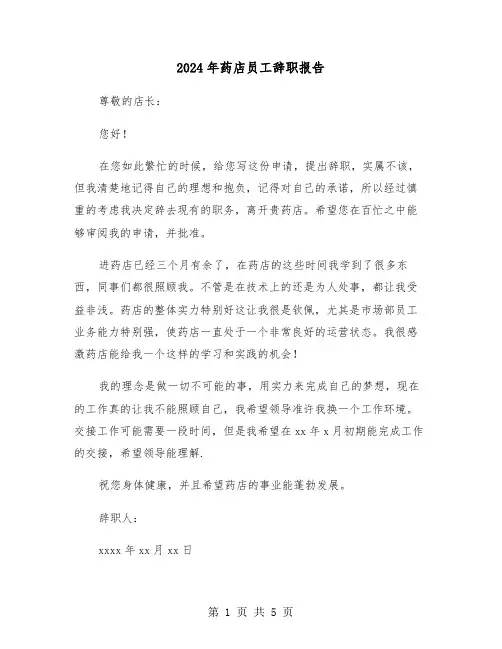 2024年药店员工辞职报告

尊敬的店长：

您好！

在您如此繁忙的时候，给您写这份申请，提出辞职，实属不该，但我清楚地记得自己的理想和抱负，记得对自己的承诺，所以经过慎重的考虑我决定辞去现有的职务，离开贵药店。希望您在百忙之中能够审阅我的申请，并批准。

进药店已经三个月有余了，在药店的这些时间我学到了很多东西，同事们都很照顾我。不管是在技术上的还是为人处事，都让我受益非浅。药店的整体实力特别好这让我很是钦佩，尤其是市场部员工业务能力特别强，使药店一直处于一个非常良好的运营状态。我很感激药店能给我一个这样的学习和实践的机会！

我的理念是做一切不可能的事，用实力来完成自己的梦想，现在的工作真的让我不能照顾自己，我希望领导准许我换一个工作环境。交接工作可能需要一段时间，但是我希望在xx年x月初期能完成工作的交接，希望领导能理解.

祝您身体健康，并且希望药店的事业能蓬勃发展。

辞职人：

xxxx年xx月xx日

第 1 页 共 5 页